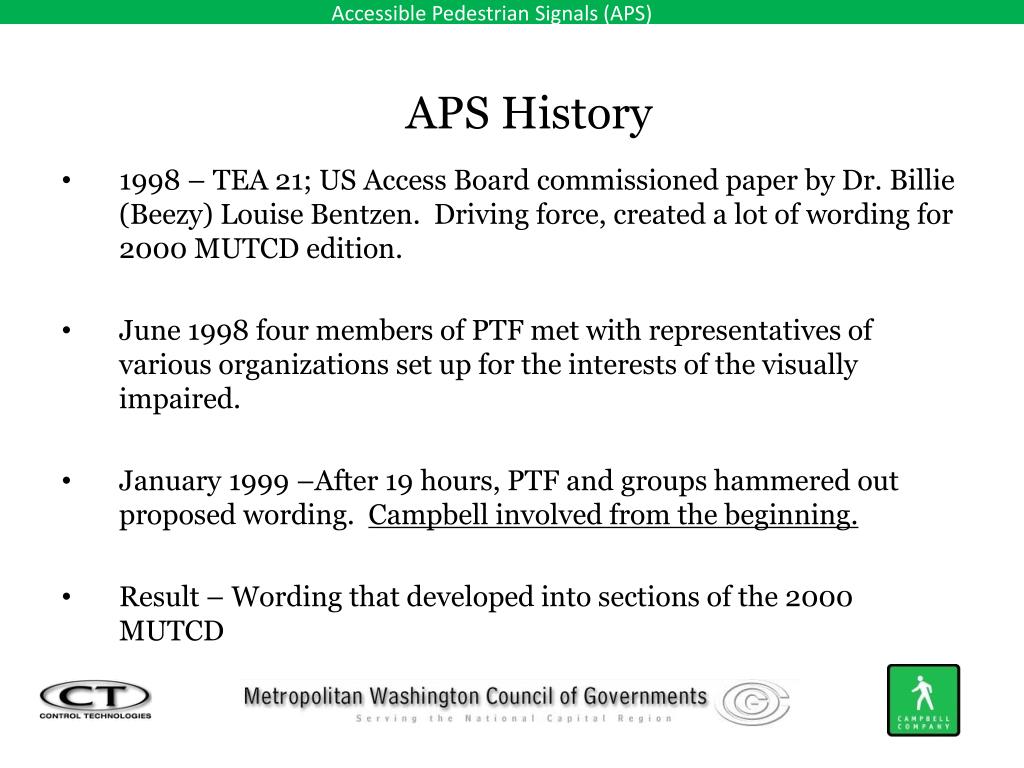 Accessible Pedestrian Signals (APS)

APS History

• 1998 – TEA 21; US Access Board commissioned paper by Dr. Billie (Beezy) Louise Bentzen. Driving force, created a lot of wording for 2000 MUTCD edition.

• June 1998 four members of PTF met with representatives of various organizations set up for the interests of the visually impaired.

• January 1999 –After 19 hours, PTF and groups hammered out proposed wording. Campbell involved from the beginning.

• Result – Wording that developed into sections of the 2000 MUTCD

CT CONTROL TECHNOLOGIES

Metropolitan Washington Council of Governments
Serving the National Capital Region

CAMPBELL COMPANY